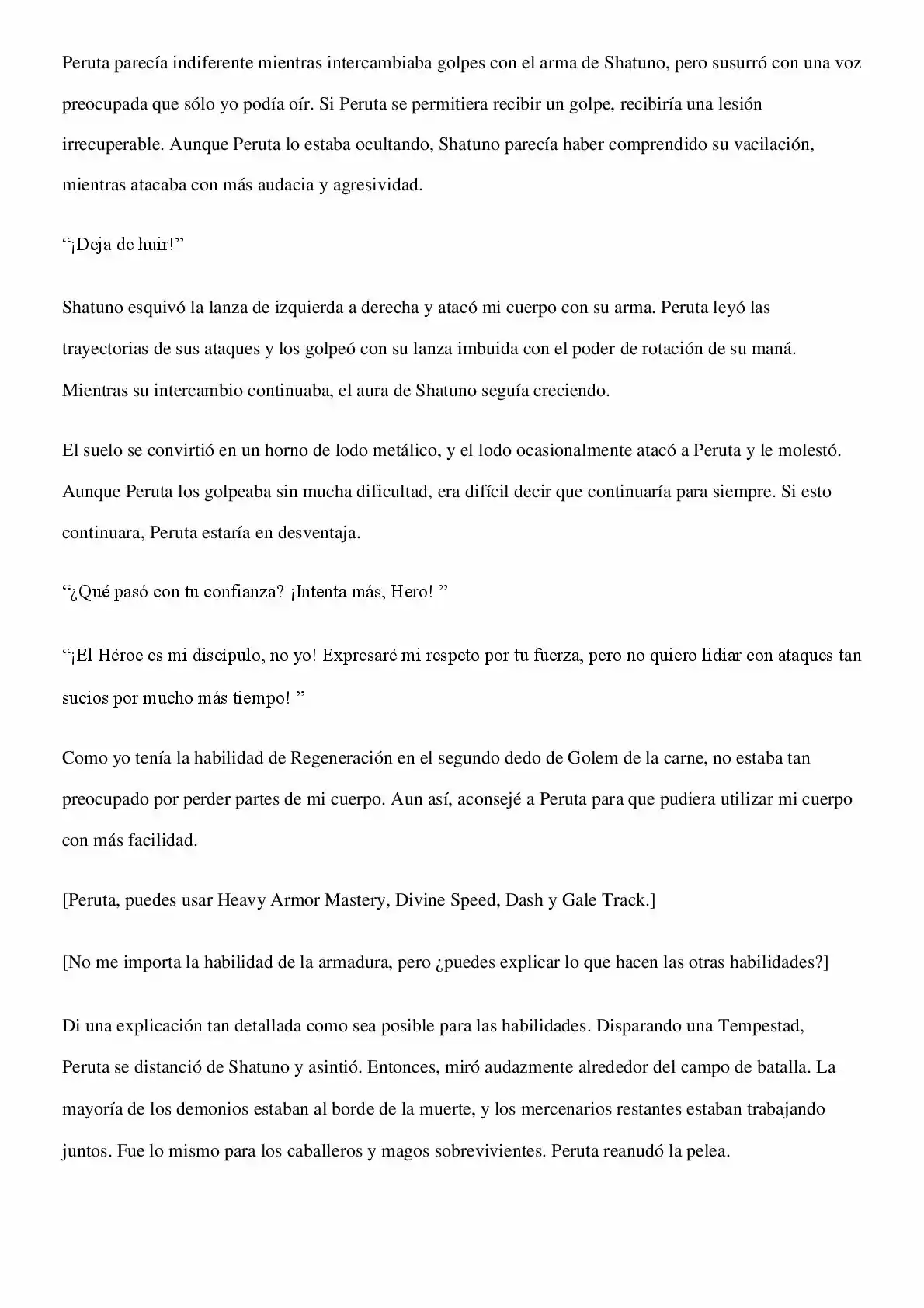 Peruta parecía indiferente mientras intercambiaba golpes con el arma de Shatuno, pero susurró con una voz preocupada que sólo yo podía oír. Si Peruta se permitiera recibir un golpe, recibiría una lesión irrecuperable. Aunque Peruta lo estaba ocultando, Shatuno parecía haber comprendido su vacilación, mientras atacaba con más audacia y agresividad.

“¡Deja de huir!”

Shatuno esquivó la lanza de izquierda a derecha y atacó mi cuerpo con su arma. Peruta leyó las trayectorias de sus ataques y los golpeó con su lanza imbuida con el poder de rotación de su maná. Mientras su intercambio continuaba, el aura de Shatuno seguía creciendo.

El suelo se convirtió en un horno de lodo metálico, y el lodo ocasionalmente atacó a Peruta y le molestó. Aunque Peruta los golpeaba sin mucha dificultad, era difícil decir que continuaría para siempre. Si esto continuara, Peruta estaría en desventaja.

“¿Qué pasó con tu confianza? ¡Intenta más, Hero! ”

“¡El Héroe es mi discípulo, no yo! Expresaré mi respeto por tu fuerza, pero no quiero lidiar con ataques tan sucios por mucho más tiempo! ”

Como yo tenía la habilidad de Regeneración en el segundo dedo de Golem de la carne, no estaba tan preocupado por perder partes de mi cuerpo. Aun así, aconsejé a Peruta para que pudiera utilizar mi cuerpo con más facilidad.

[Peruta, puedes usar Heavy Armor Mastery, Divine Speed, Dash y Gale Track.]

[No me importa la habilidad de la armadura, pero ¿puedes explicar lo que hacen las otras habilidades?]

Di una explicación tan detallada como sea posible para las habilidades. Disparando una Tempestad, Peruta se distanció de Shatuno y asintió. Entonces, miró audazmente alrededor del campo de batalla. La mayoría de los demonios estaban al borde de la muerte, y los mercenarios restantes estaban trabajando juntos. Fue lo mismo para los caballeros y magos sobrevivientes. Peruta reanudó la pelea.